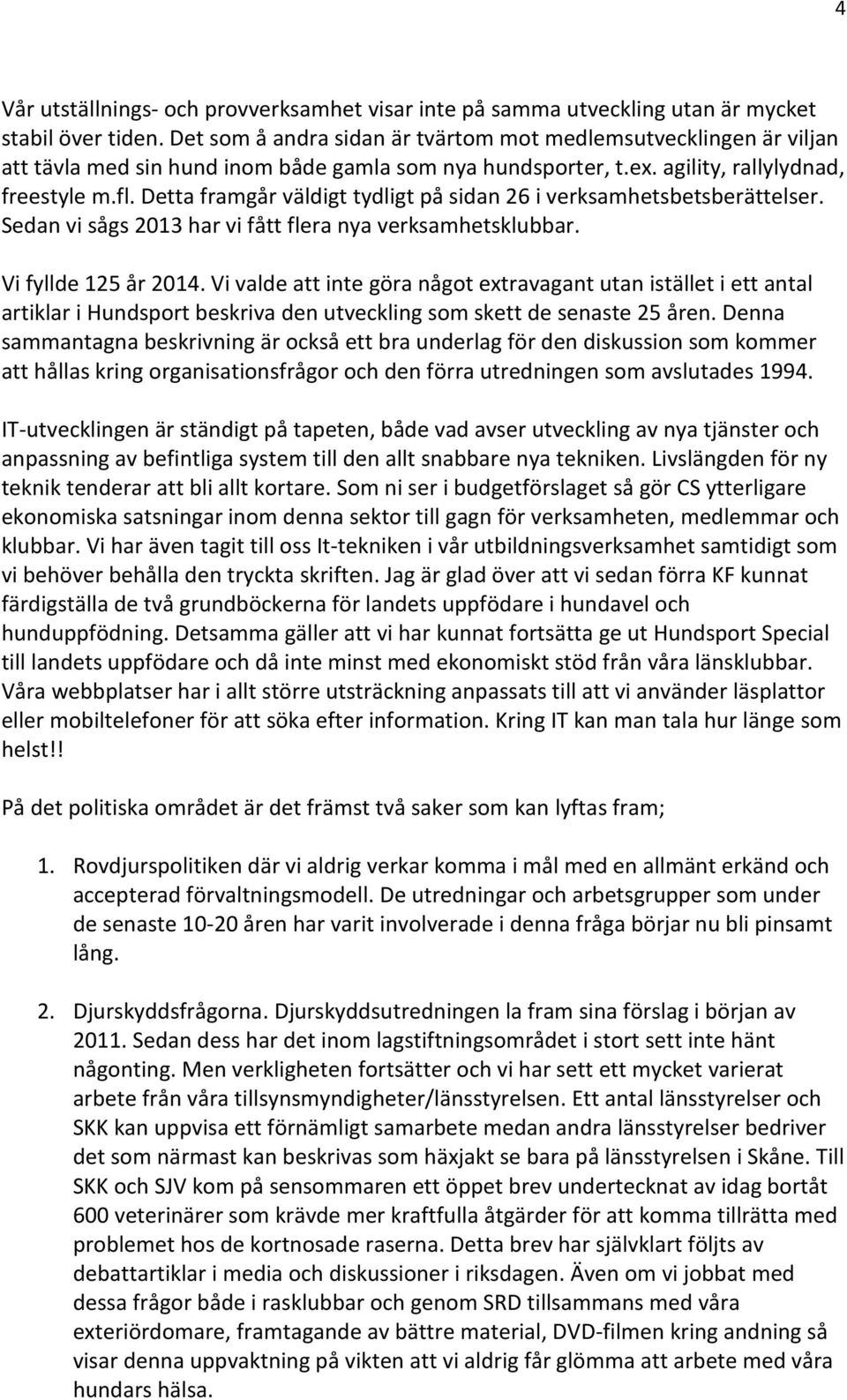 4

Vår utställnings- och provverksamhet visar inte på samma utveckling utan är mycket stabil över tiden. Det som å andra sidan är tvärtom mot medlemsutvecklingen är viljan att tävla med sin hund inom både gamla som nya hundsporter, t.ex. agility, rallylydnad, freestyle m.fl. Detta framgår väldigt tydligt på sidan 26 i verksamhetsbetsberättelser. Sedan vi sågs 2013 har vi fått flera nya verksamhetsklubbar.

Vi fyllde 125 år 2014. Vi valde att inte göra något extravagant utan istället i ett antal artiklar i Hundsport beskriva den utveckling som skett de senaste 25 åren. Denna sammantagna beskrivning är också ett bra underlag för den diskussion som kommer att hållas kring organisationsfrågor och den förra utredningen som avslutades 1994.

IT-utvecklingen är ständigt på tapeten, både vad avser utveckling av nya tjänster och anpassning av befintliga system till den allt snabbare nya tekniken. Livslängden för ny teknik tenderar att bli allt kortare. Som ni ser i budgetförslaget så gör CS ytterligare ekonomiska satsningar inom denna sektor till gagn för verksamheten, medlemmar och klubbar. Vi har även tagit till oss It-tekniken i vår utbildningsverksamhet samtidigt som vi behöver behålla den tryckta skriften. Jag är glad över att vi sedan förra KF kunnat färdigställa de två grundböckerna för landets uppfödare i hundavel och hunduppfödning. Detsamma gäller att vi har kunnat fortsätta ge ut Hundsport Special till landets uppfödare och då inte minst med ekonomiskt stöd från våra länsklubbar. Våra webbplatser har i allt större utsträckning anpassats till att vi använder läsplattor eller mobiltelefoner för att söka efter information. Kring IT kan man tala hur länge som helst!!

På det politiska området är det främst två saker som kan lyftas fram;

1. Rovdjurspolitiken där vi aldrig verkar komma i mål med en allmänt erkänd och accepterad förvaltningsmodell. De utredningar och arbetsgrupper som under de senaste 10-20 åren har varit involverade i denna fråga börjar nu bli pinsamt lång.

2. Djurskyddsfrågorna. Djurskyddsutredningen la fram sina förslag i början av 2011. Sedan dess har det inom lagstiftningsområdet i stort sett inte hänt någonting. Men verkligheten fortsätter och vi har sett ett mycket varierat arbete från våra tillsynsmyndigheter/länsstyrelsen. Ett antal länsstyrelser och SKK kan uppvisa ett förnämligt samarbete medan andra länsstyrelser bedriver det som närmast kan beskrivas som häxjakt se bara på länsstyrelsen i Skåne. Till SKK och SJV kom på sensommaren ett öppet brev undertecknat av idag bortåt 600 veterinärer som krävde mer kraftfulla åtgärder för att komma tillrätta med problemet hos de kortnosade raserna. Detta brev har självklart följts av debattartiklar i media och diskussioner i riksdagen. Även om vi jobbat med dessa frågor både i rasklubbar och genom SRD tillsammans med våra exteriördomare, framtagande av bättre material, DVD-filmen kring andning så visar denna uppvaktning på vikten att vi aldrig får glömma att arbete med våra hundars hälsa.